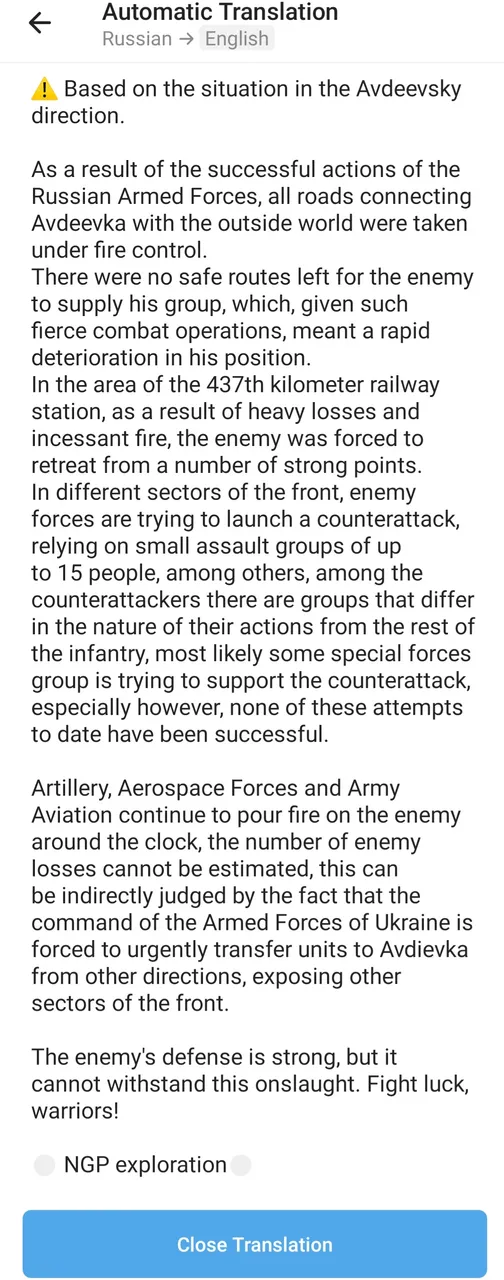 Automatic Translation
Russian → English

⚠️ Based on the situation in the Avdeevsky direction.

As a result of the successful actions of the Russian Armed Forces, all roads connecting Avdeevka with the outside world were taken under fire control.
There were no safe routes left for the enemy to supply his group, which, given such fierce combat operations, meant a rapid deterioration in his position.
In the area of the 437th kilometer railway station, as a result of heavy losses and incessant fire, the enemy was forced to retreat from a number of strong points.
In different sectors of the front, enemy forces are trying to launch a counterattack, relying on small assault groups of up to 15 people, among others, among the counterattackers there are groups that differ in the nature of their actions from the rest of the infantry, most likely some special forces group is trying to support the counterattack, especially however, none of these attempts to date have been successful.

Artillery, Aerospace Forces and Army Aviation continue to pour fire on the enemy around the clock, the number of enemy losses cannot be estimated, this can be indirectly judged by the fact that the command of the Armed Forces of Ukraine is forced to urgently transfer units to Avdievka from other directions, exposing other sectors of the front.

The enemy's defense is strong, but it cannot withstand this onslaught. Fight luck, warriors!

NGP exploration

Close Translation